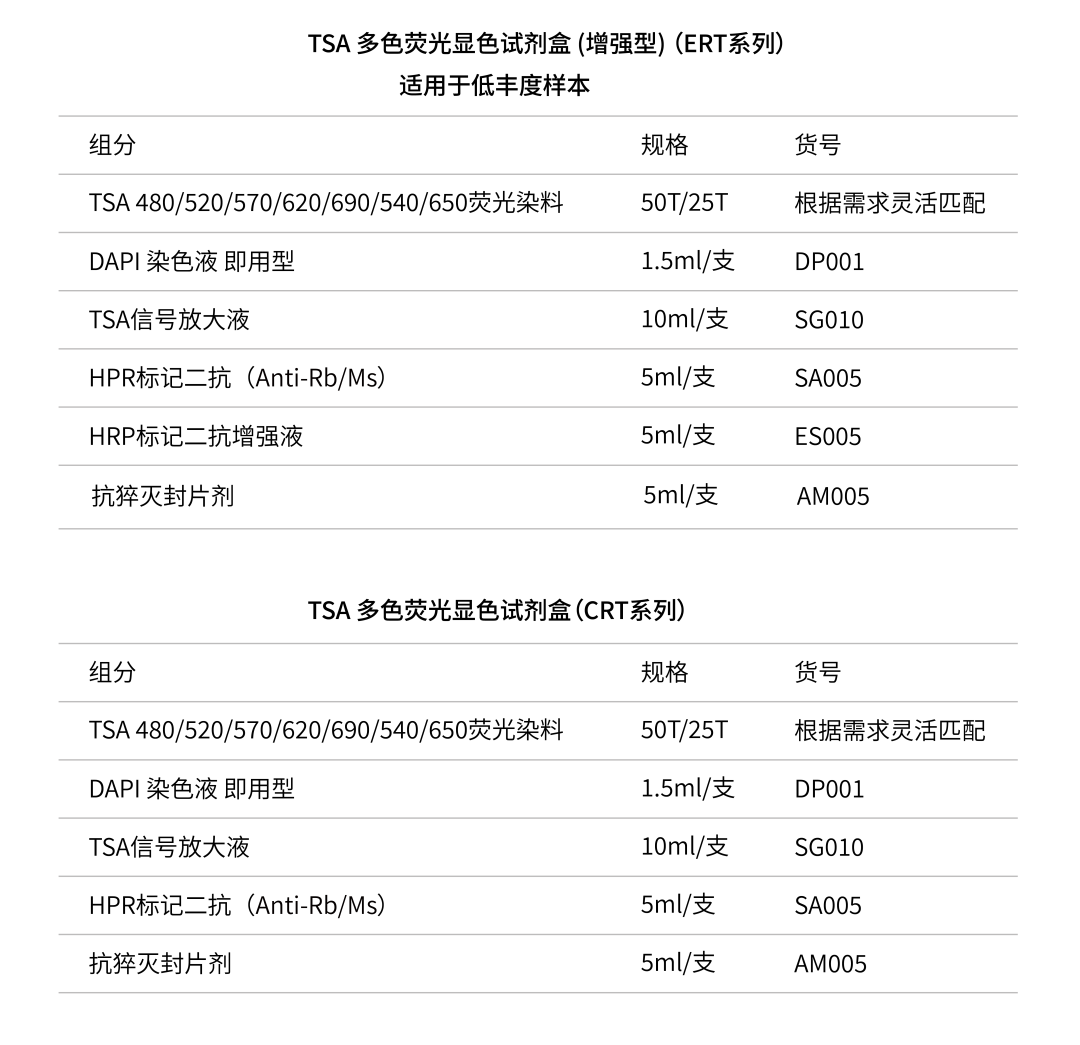 TSA 多色荧光显色试剂盒 (增强型)（ERT系列）
适用于低丰度样本

| 组分 | 规格 | 货号 |
|---|---|---|
| TSA 480/520/570/620/690/540/650荧光染料 | 50T/25T | 根据需求灵活匹配 |
| DAPI 染色液 即用型 | 1.5ml/支 | DP001 |
| TSA信号放大液 | 10ml/支 | SG010 |
| HPR标记二抗（Anti-Rb/Ms） | 5ml/支 | SA005 |
| HRP标记二抗增强液 | 5ml/支 | ES005 |
| 抗猝灭封片剂 | 5ml/支 | AM005 |

TSA 多色荧光显色试剂盒（CRT系列）

| 组分 | 规格 | 货号 |
|---|---|---|
| TSA 480/520/570/620/690/540/650荧光染料 | 50T/25T | 根据需求灵活匹配 |
| DAPI 染色液 即用型 | 1.5ml/支 | DP001 |
| TSA信号放大液 | 10ml/支 | SG010 |
| HPR标记二抗（Anti-Rb/Ms） | 5ml/支 | SA005 |
| 抗猝灭封片剂 | 5ml/支 | AM005 |